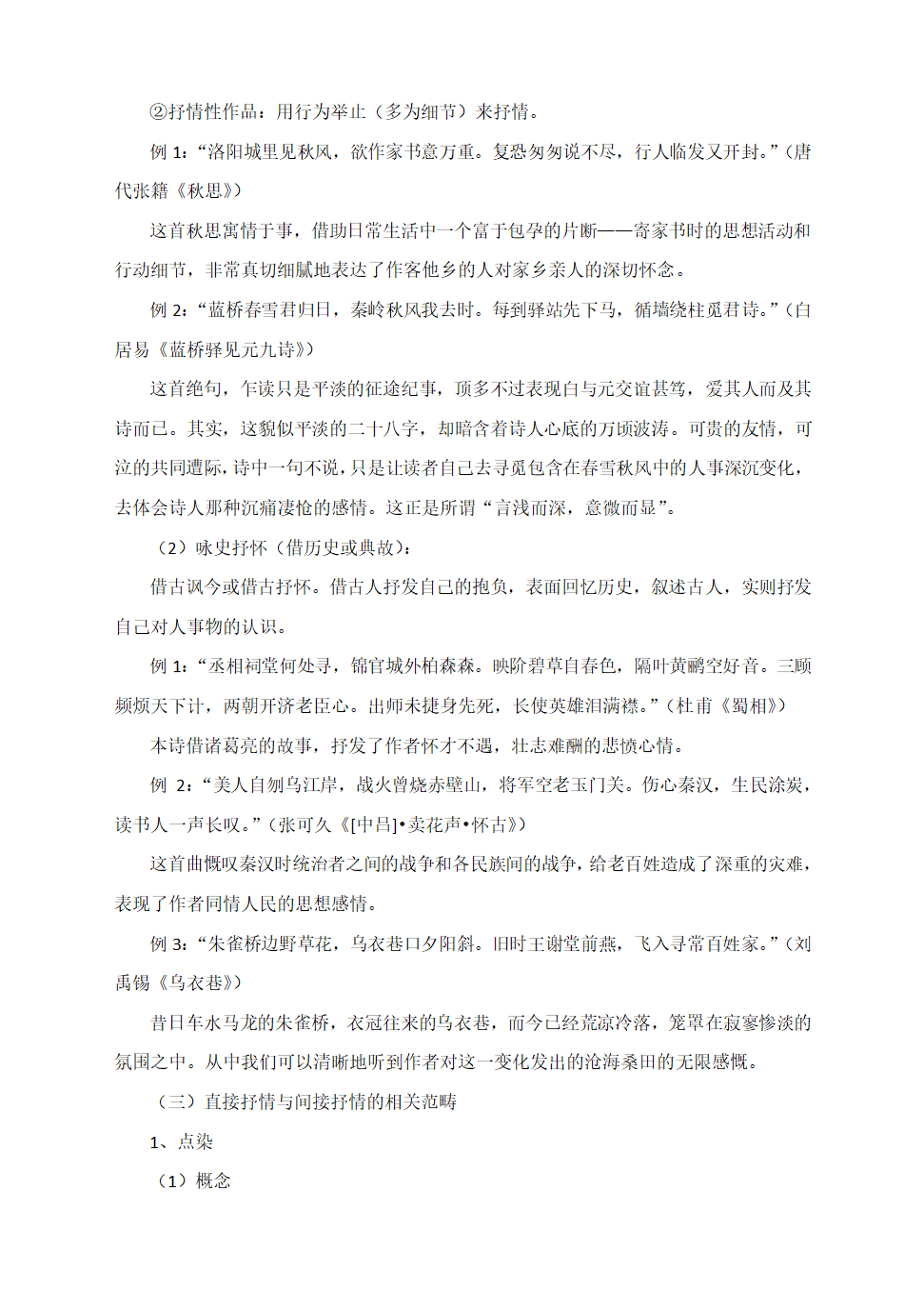 ②抒情性作品：用行为举止（多为细节）来抒情。

例 1：“洛阳城里见秋风，欲作家书意万重。复恐匆匆说不尽，行人临发又开封。”（唐代张籍《秋思》）

这首秋思寓情于事，借助日常生活中一个富于包孕的片断——寄家书时的思想活动和行动细节，非常真切细腻地表达了作客他乡的人对家乡亲人的深切怀念。

例 2：“蓝桥春雪君归日，秦岭秋风我去时。每到驿站先下马，循墙绕柱觅君诗。”（白居易《蓝桥驿见元九诗》）

这首绝句，乍读只是平淡的征途纪事，顶多不过表现白与元交谊甚笃，爱其人而及其诗而已。其实，这貌似平淡的二十八字，却暗含着诗人心底的万顷波涛。可贵的友情，可泣的共同遭际，诗中一句不说，只是让读者自己去寻觅包含在春雪秋风中的人事深沉变化，去体会诗人那种沉痛凄怆的感情。这正是所谓“言浅而深，意微而显”。

（2）咏史抒怀（借历史或典故）：

借古讽今或借古抒怀。借古人抒发自己的抱负，表面回忆历史，叙述古人，实则抒发自己对人事物的认识。

例 1：“丞相祠堂何处寻，锦官城外柏森森。映阶碧草自春色，隔叶黄鹂空好音。三顾频烦天下计，两朝开济老臣心。出师未捷身先死，长使英雄泪满襟。”（杜甫《蜀相》）

本诗借诸葛亮的故事，抒发了作者怀才不遇，壮志难酬的悲愤心情。

例 2：“美人自刎乌江岸，战火曾烧赤壁山，将军空老玉门关。伤心秦汉，生民涂炭，读书人一声长叹。”（张可久《[中吕]•卖花声•怀古》）

这首曲慨叹秦汉时统治者之间的战争和各民族间的战争，给老百姓造成了深重的灾难，表现了作者同情人民的思想感情。

例 3：“朱雀桥边野草花，乌衣巷口夕阳斜。旧时王谢堂前燕，飞入寻常百姓家。”（刘禹锡《乌衣巷》）

昔日车水马龙的朱雀桥，衣冠往来的乌衣巷，而今已经荒凉冷落，笼罩在寂寥惨淡的氛围之中。从中我们可以清晰地听到作者对这一变化发出的沧海桑田的无限感慨。

（三）直接抒情与间接抒情的相关范畴

1、点染

（1）概念